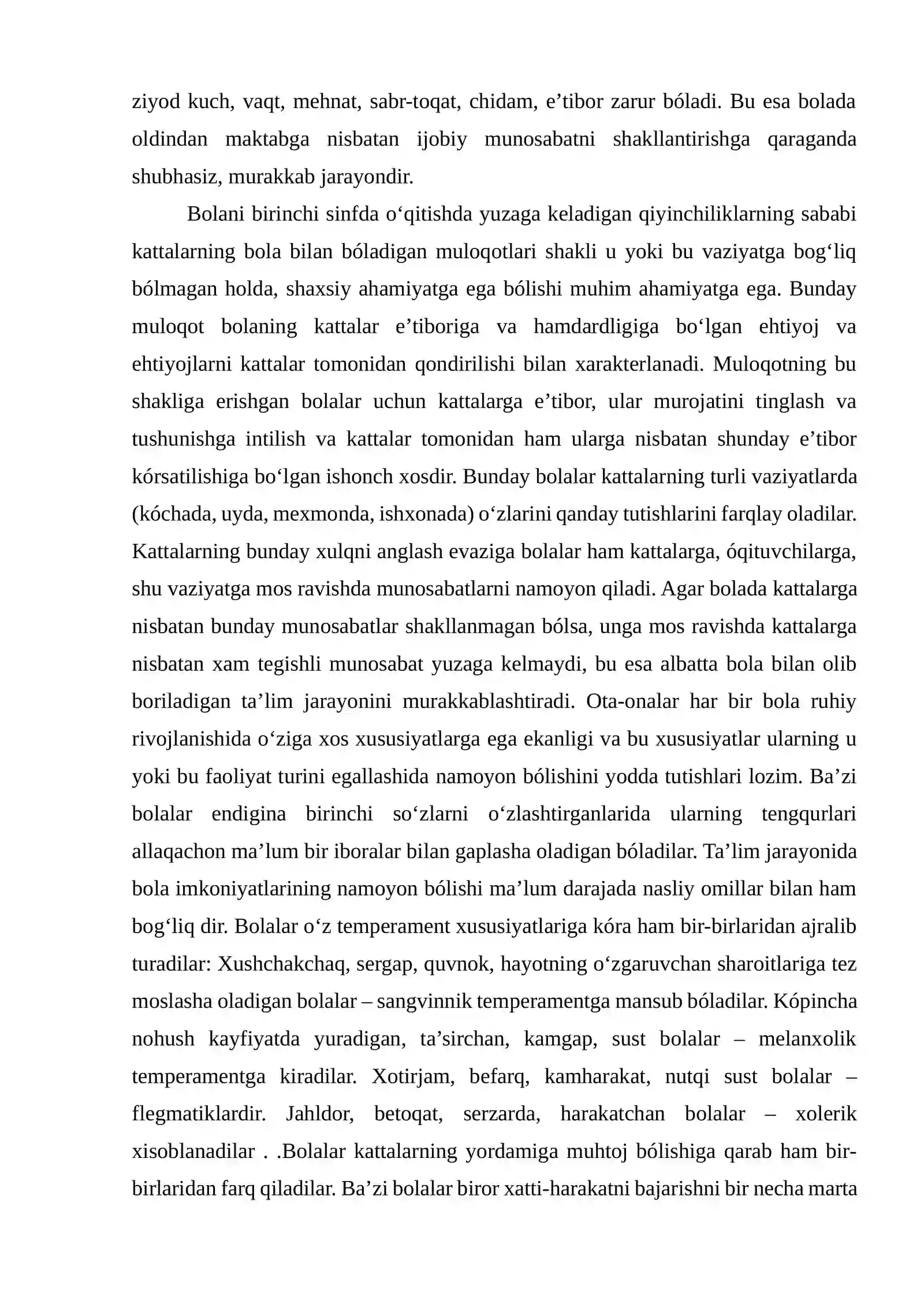 ziyod kuch, vaqt, mehnat, sabr-toqat, chidam, e'tibor zarur bóladi. Bu esa bolada oldindan maktabga nisbatan ijobiy munosabatni shakllantirishga qaraganda shubhasiz, murakkab jarayondir.

Bolani birinchi sinfda o'qitishda yuzaga keladigan qiyinchiliklarning sababi kattalarning bola bilan bóladigan muloqotlari shakli u yoki bu vaziyatga bog'liq bólmagan holda, shaxsiy ahamiyatga ega bólishi muhim ahamiyatga ega. Bunday muloqot bolaning kattalar e'tiboriga va hamdardligiga bo'lgan ehtiyoj va ehtiyojlarni kattalar tomonidan qondirilishi bilan xarakterlanadi. Muloqotning bu shakliga erishgan bolalar uchun kattalarga e'tibor, ular murojatini tinglash va tushunishga intilish va kattalar tomonidan ham ularga nisbatan shunday e'tibor kórsatilishiga bo'lgan ishonch xosdir. Bunday bolalar kattalarning turli vaziyatlarda (kóchada, uyda, mexmonda, ishxonada) o'zlarini qanday tutishlarini farqlay oladilar. Kattalarning bunday xulqni anglash evaziga bolalar ham kattalarga, óqituvchilarga, shu vaziyatga mos ravishda munosabatlarni namoyon qiladi. Agar bolada kattalarga nisbatan bunday munosabatlar shakllanmagan bólsa, unga mos ravishda kattalarga nisbatan xam tegishli munosabat yuzaga kelmaydi, bu esa albatta bola bilan olib boriladigan ta'lim jarayonini murakkablashtiradi. Ota-onalar har bir bola ruhiy rivojlanishida o'ziga xos xususiyatlarga ega ekanligi va bu xususiyatlar ularning u yoki bu faoliyat turini egallashida namoyon bólishini yodda tutishlari lozim. Ba'zi bolalar endigina birinchi so'zlarni o'zlashtirganlarida ularning tengqurlari allaqachon ma'lum bir iboralar bilan gaplasha oladigan bóladilar. Ta'lim jarayonida bola imkoniyatlarining namoyon bólishi ma'lum darajada nasliy omillar bilan ham bog'liq dir. Bolalar o'z temperament xususiyatlariga kóra ham bir-birlaridan ajralib turadilar: Xushchakchaq, sergap, quvnok, hayotning o'zgaruvchan sharoitlariga tez moslasha oladigan bolalar – sangvinnik temperamentga mansub bóladilar. Kópincha nohush kayfiyatda yuradigan, ta'sirchan, kamgap, sust bolalar – melanxolik temperamentga kiradilar. Xotirjam, befarq, kamharakat, nutqi sust bolalar – flegmatiklardir. Jahldor, betoqat, serzarda, harakatchan bolalar – xolerik xisoblanadilar . .Bolalar kattalarning yordamiga muhtoj bólishiga qarab ham bir-birlaridan farq qiladilar. Ba'zi bolalar biror xatti-harakatni bajarishni bir necha marta